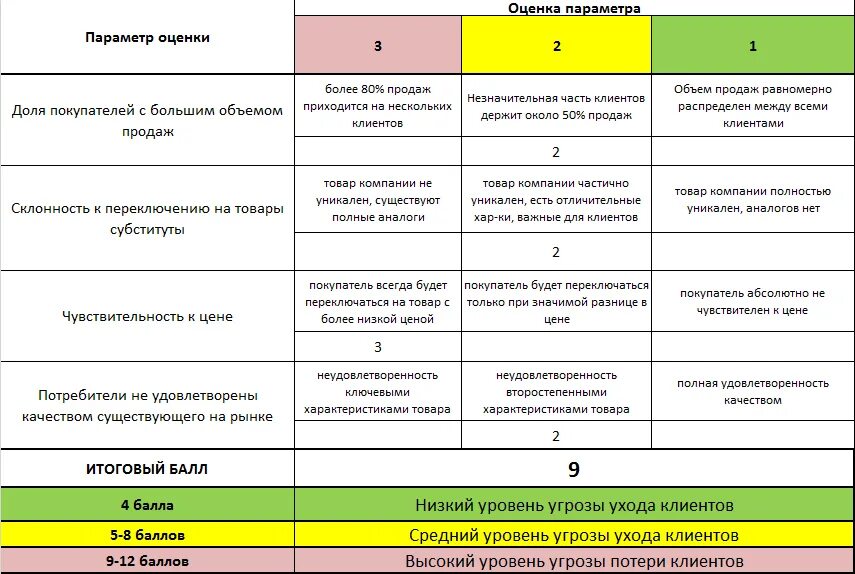 | Параметр оценки | Оценка параметра | | |
|---|---|---|---|
| | 3 | 2 | 1 |
| Доля покупателей с большим объемом продаж | более 80% продаж приходится на нескольких клиентов | Незначительная часть клиентов держит около 50% продаж | Объем продаж равномерно распределен между всеми клиентами |
| | | 2 | |
| Склонность к переключению на товары субституты | товар компании не уникален, существуют полные аналоги | товар компании частично уникален, есть отличительные хар-ки, важные для клиентов | товар компании полностью уникален, аналогов нет |
| | | 2 | |
| Чувствительность к цене | покупатель всегда будет переключаться на товар с более низкой ценой | покупатель будет переключаться только при значимой разнице в цене | покупатель абсолютно не чувствителен к цене |
| | 3 | | |
| Потребители не удовлетворены качеством существующего на рынке | неудовлетворенность ключевыми характеристиками товара | неудовлетворенность второстепенными характеристиками товара | полная удовлетворенность качеством |
| | | 2 | |
| ИТОГОВЫЙ БАЛЛ | 9 | | |
| 4 балла | Низкий уровень угрозы ухода клиентов | | |
| 5-8 баллов | Средний уровень угрозы ухода клиентов | | |
| 9-12 баллов | Высокий уровень угрозы потери клиентов | | |